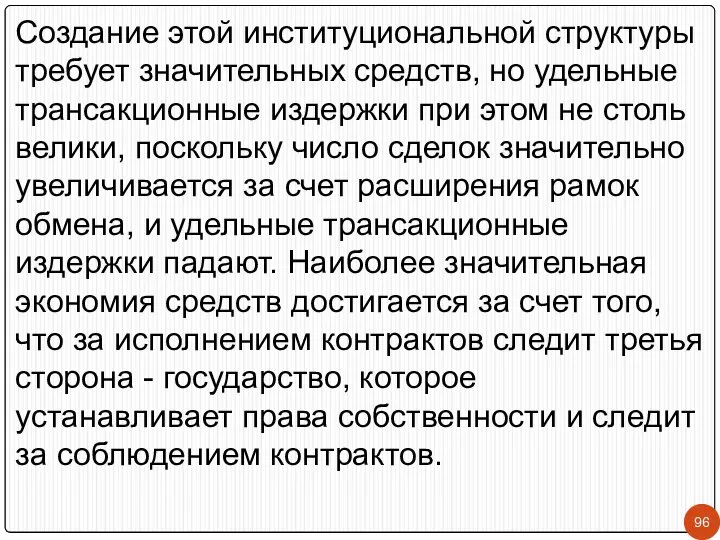 Создание этой институциональной структуры требует значительных средств, но удельные трансакционные издержки при этом не столь велики, поскольку число сделок значительно увеличивается за счет расширения рамок обмена, и удельные трансакционные издержки падают. Наиболее значительная экономия средств достигается за счет того, что за исполнением контрактов следит третья сторона - государство, которое устанавливает права собственности и следит за соблюдением контрактов.

96